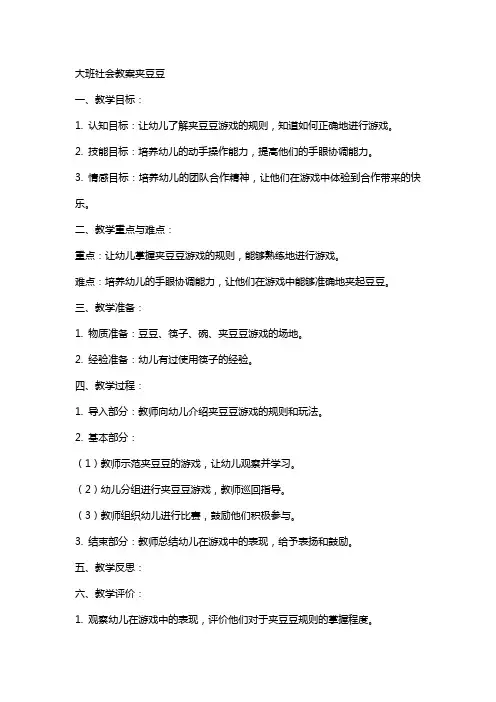 大班社会教案夹豆豆

一、教学目标：

1. 认知目标：让幼儿了解夹豆豆游戏的规则，知道如何正确地进行游戏。

2. 技能目标：培养幼儿的动手操作能力，提高他们的手眼协调能力。

3. 情感目标：培养幼儿的团队合作精神，让他们在游戏中体验到合作带来的快乐。

二、教学重点与难点：

重点：让幼儿掌握夹豆豆游戏的规则，能够熟练地进行游戏。

难点：培养幼儿的手眼协调能力，让他们在游戏中能够准确地夹起豆豆。

三、教学准备：

1. 物质准备：豆豆、筷子、碗、夹豆豆游戏的场地。

2. 经验准备：幼儿有过使用筷子的经验。

四、教学过程：

1. 导入部分：教师向幼儿介绍夹豆豆游戏的规则和玩法。

2. 基本部分：

（1）教师示范夹豆豆的游戏，让幼儿观察并学习。

（2）幼儿分组进行夹豆豆游戏，教师巡回指导。

（3）教师组织幼儿进行比赛，鼓励他们积极参与。

3. 结束部分：教师总结幼儿在游戏中的表现，给予表扬和鼓励。

五、教学反思：

六、教学评价：

1. 观察幼儿在游戏中的表现，评价他们对于夹豆豆规则的掌握程度。